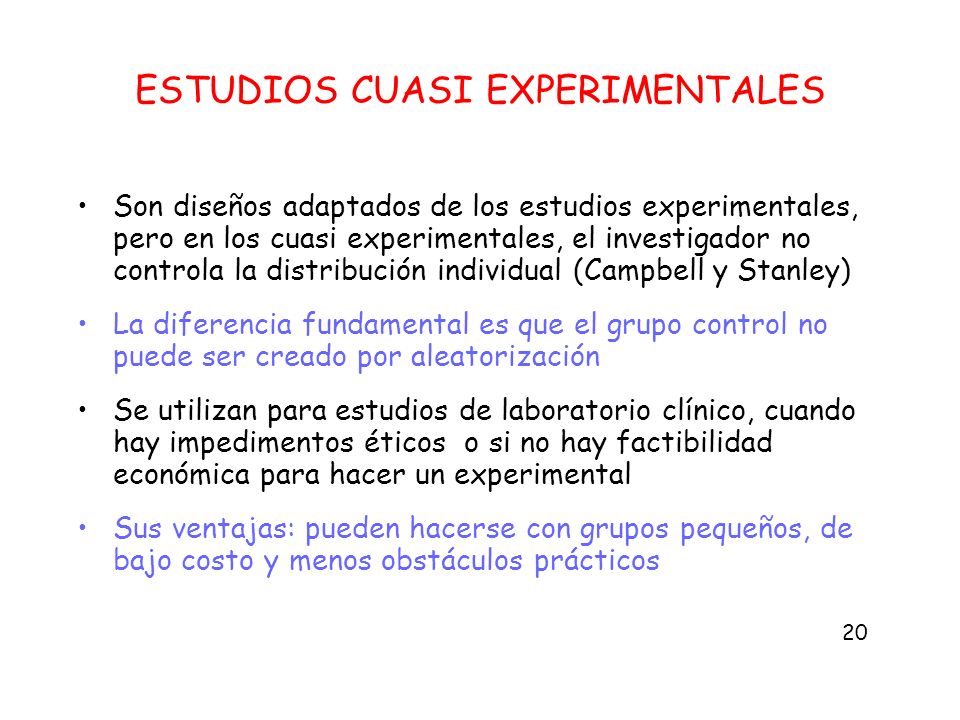 ESTUDIOS CUASI EXPERIMENTALES

• Son diseños adaptados de los estudios experimentales, pero en los cuasi experimentales, el investigador no controla la distribución individual (Campbell y Stanley)

• La diferencia fundamental es que el grupo control no puede ser creado por aleatorización

• Se utilizan para estudios de laboratorio clínico, cuando hay impedimentos éticos o si no hay factibilidad económica para hacer un experimental

• Sus ventajas: pueden hacerse con grupos pequeños, de bajo costo y menos obstáculos prácticos

20